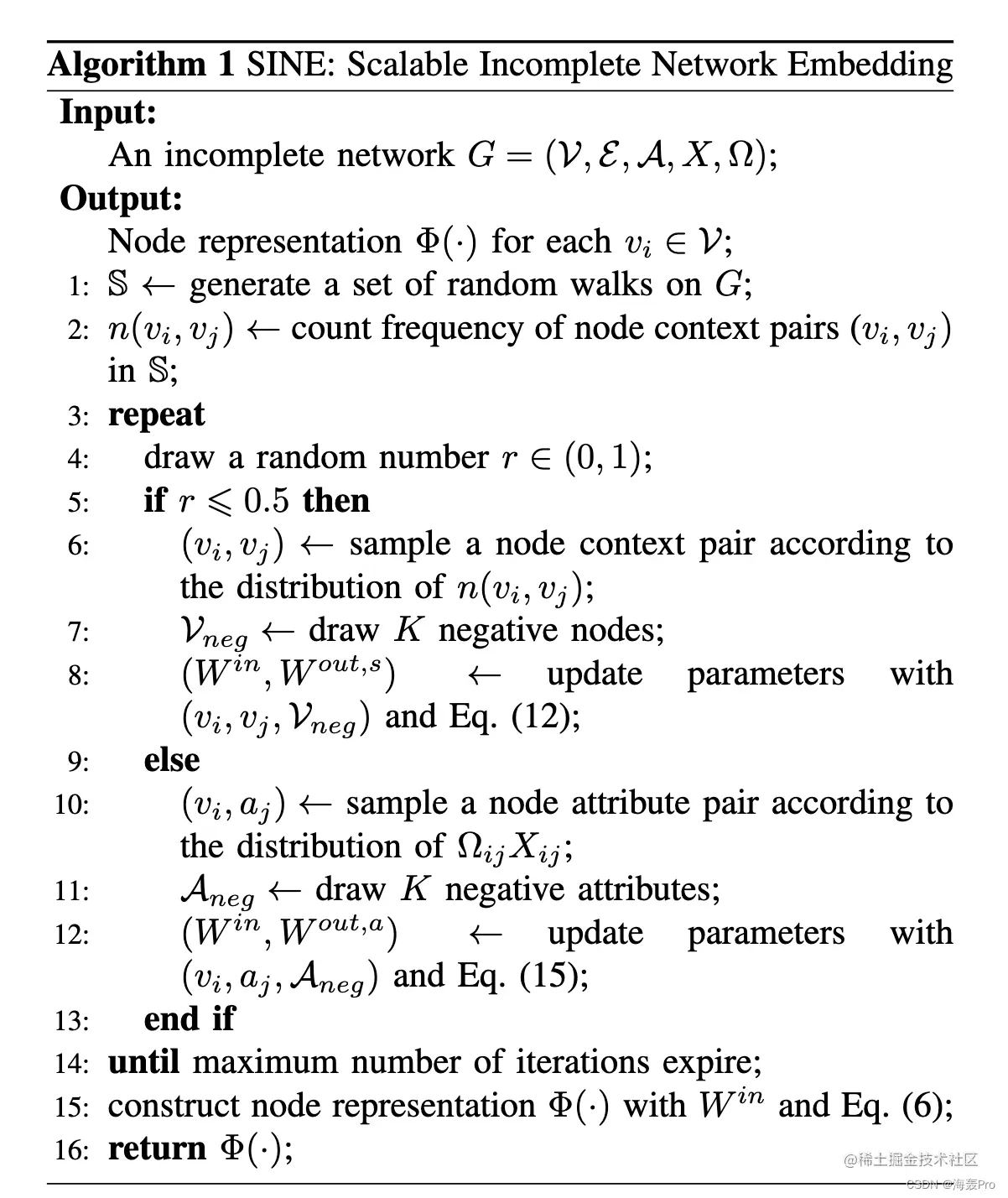 **Algorithm 1** SINE: Scalable Incomplete Network Embedding

**Input:**
An incomplete network $G = (\mathcal{V}, \mathcal{E}, \mathcal{A}, X, \Omega)$;

**Output:**
Node representation $\Phi(\cdot)$ for each $v_i \in \mathcal{V}$;

1: $\mathbb{S} \leftarrow$ generate a set of random walks on $G$;
2: $n(v_i, v_j) \leftarrow$ count frequency of node context pairs $(v_i, v_j)$ in $\mathbb{S}$;
3: **repeat**
4: draw a random number $r \in (0, 1)$;
5: **if** $r \leqslant 0.5$ **then**
6: $(v_i, v_j) \leftarrow$ sample a node context pair according to the distribution of $n(v_i, v_j)$;
7: $\mathcal{V}_{neg} \leftarrow$ draw $K$ negative nodes;
8: $(W^{in}, W^{out,s}) \leftarrow$ update parameters with $(v_i, v_j, \mathcal{V}_{neg})$ and Eq. (12);
9: **else**
10: $(v_i, a_j) \leftarrow$ sample a node attribute pair according to the distribution of $\Omega_{ij} X_{ij}$;
11: $\mathcal{A}_{neg} \leftarrow$ draw $K$ negative attributes;
12: $(W^{in}, W^{out,a}) \leftarrow$ update parameters with $(v_i, a_j, \mathcal{A}_{neg})$ and Eq. (15);
13: **end if**
14: **until** maximum number of iterations expire;
15: construct node representation $\Phi(\cdot)$ with $W^{in}$ and Eq. (6);
16: **return** $\Phi(\cdot)$;

@稀土掘金技术社区
CSDN @海轰Pro